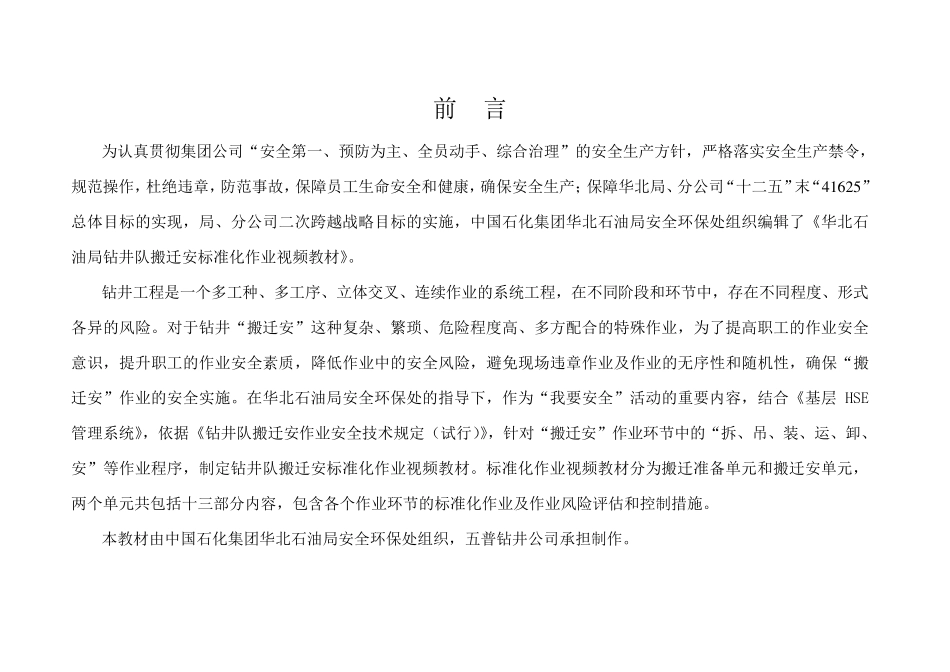 前　言

为认真贯彻集团公司“安全第一、预防为主、全员动手、综合治理”的安全生产方针，严格落实安全生产禁令，规范操作，杜绝违章，防范事故，保障员工生命安全和健康，确保安全生产；保障华北局、分公司“十二五”末“41625”总体目标的实现，局、分公司二次跨越战略目标的实施，中国石化集团华北石油局安全环保处组织编辑了《华北石油局钻井队搬迁安标准化作业视频教材》。

钻井工程是一个多工种、多工序、立体交叉、连续作业的系统工程，在不同阶段和环节中，存在不同程度、形式各异的风险。对于钻井“搬迁安”这种复杂、繁琐、危险程度高、多方配合的特殊作业，为了提高职工的作业安全意识，提升职工的作业安全素质，降低作业中的安全风险，避免现场违章作业及作业的无序性和随机性，确保“搬迁安”作业的安全实施。在华北石油局安全环保处的指导下，作为“我要安全”活动的重要内容，结合《基层 HSE 管理系统》，依据《钻井队搬迁安作业安全技术规定（试行）》，针对“搬迁安”作业环节中的“拆、吊、装、运、卸、安”等作业程序，制定钻井队搬迁安标准化作业视频教材。标准化作业视频教材分为搬迁准备单元和搬迁安单元，两个单元共包括十三部分内容，包含各个作业环节的标准化作业及作业风险评估和控制措施。

本教材由中国石化集团华北石油局安全环保处组织，五普钻井公司承担制作。